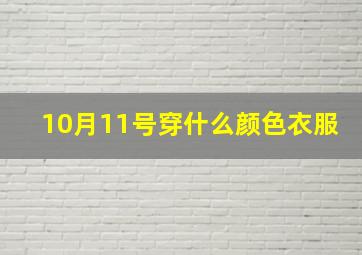 10月11号穿什么颜色衣服